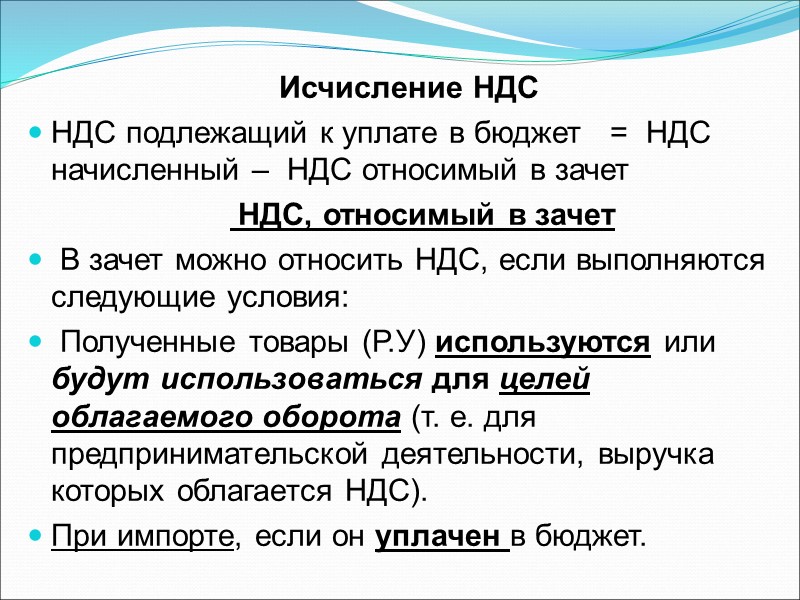 Исчисление НДС

НДС подлежащий к уплате в бюджет = НДС начисленный – НДС относимый в зачет

НДС, относимый в зачет

В зачет можно относить НДС, если выполняются следующие условия:

Полученные товары (Р.У) используются или будут использоваться для целей облагаемого оборота (т. е. для предпринимательской деятельности, выручка которых облагается НДС).

При импорте, если он уплачен в бюджет.